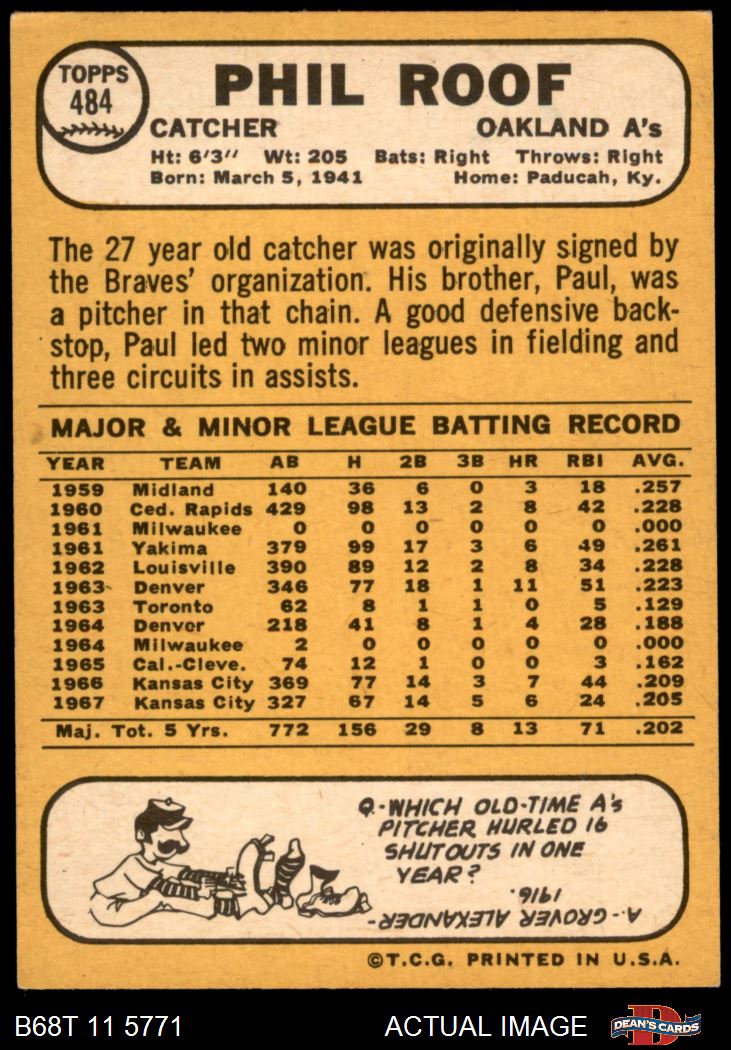 TOPPS
484

PHIL ROOF

CATCHER
OAKLAND A's

Ht: 6'3" Wt: 205 Bats: Right Throws: Right
Born: March 5, 1941 Home: Paducah, Ky.

The 27 year old catcher was originally signed by the Braves' organization. His brother, Paul, was a pitcher in that chain. A good defensive backstop, Paul led two minor leagues in fielding and three circuits in assists.

MAJOR & MINOR LEAGUE BATTING RECORD

| YEAR | TEAM | AB | H | 2B | 3B | HR | RBI | AVG. |
|---|---|---|---|---|---|---|---|---|
| 1959 | Midland | 140 | 36 | 6 | 0 | 3 | 18 | .257 |
| 1960 | Ced. Rapids | 429 | 98 | 13 | 2 | 8 | 42 | .228 |
| 1961 | Milwaukee | 0 | 0 | 0 | 0 | 0 | 0 | .000 |
| 1961 | Yakima | 379 | 99 | 17 | 3 | 6 | 49 | .261 |
| 1962 | Louisville | 390 | 89 | 12 | 2 | 8 | 34 | .228 |
| 1963 | Denver | 346 | 77 | 18 | 1 | 11 | 51 | .223 |
| 1963 | Toronto | 62 | 8 | 1 | 1 | 0 | 5 | .129 |
| 1964 | Denver | 218 | 41 | 8 | 1 | 4 | 28 | .188 |
| 1964 | Milwaukee | 2 | 0 | 0 | 0 | 0 | 0 | .000 |
| 1965 | Cal.-Cleve. | 74 | 12 | 1 | 0 | 0 | 3 | .162 |
| 1966 | Kansas City | 369 | 77 | 14 | 3 | 7 | 44 | .209 |
| 1967 | Kansas City | 327 | 67 | 14 | 5 | 6 | 24 | .205 |
| Maj. Tot. 5 Yrs. | | 772 | 156 | 29 | 8 | 13 | 71 | .202 |

Q.-WHICH OLD-TIME A's PITCHER HURLED 16 SHUTOUTS IN ONE YEAR?

A.-GROVER ALEXANDER-1916.

©T.C.G. PRINTED IN U.S.A.

B68T 11 5771
ACTUAL IMAGE
DEAN'S CARDS